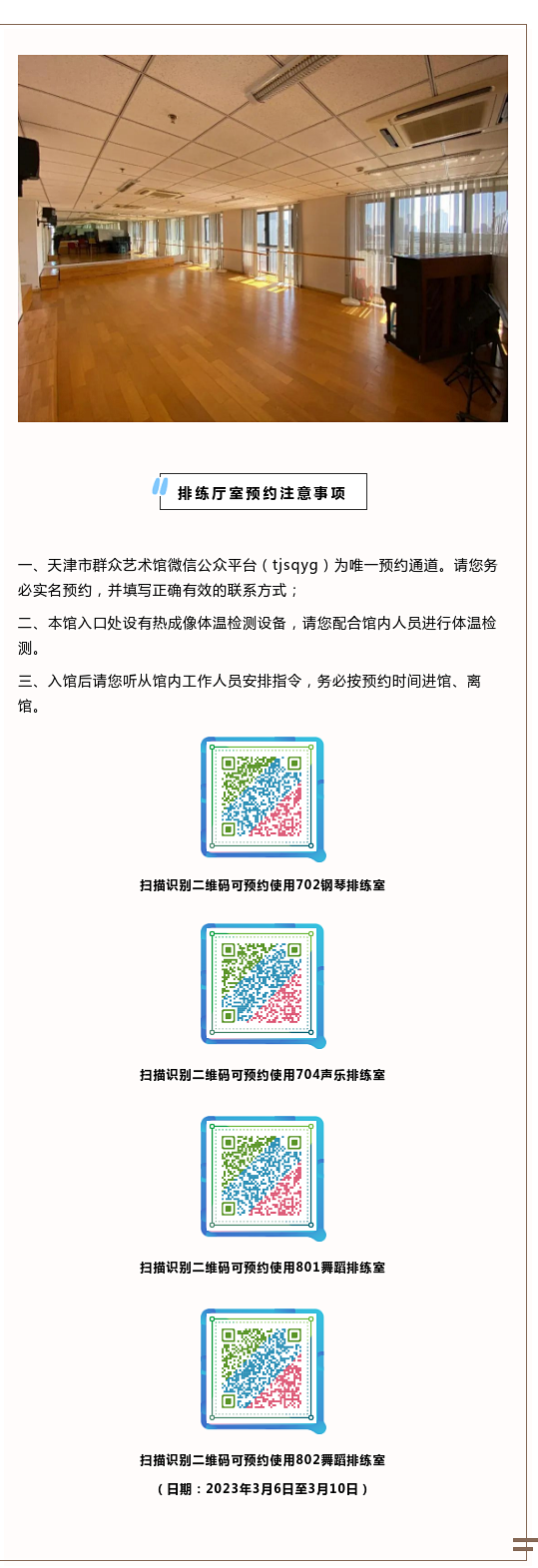 排练厅室预约注意事项

一、天津市群众艺术馆微信公众平台（tjsqyg）为唯一预约通道。请您务必实名预约，并填写正确有效的联系方式；

二、本馆入口处设有热成像体温检测设备，请您配合馆内人员进行体温检测。

三、入馆后请您听从馆内工作人员安排指令，务必按预约时间进馆、离馆。

扫描识别二维码可预约使用702钢琴排练室

扫描识别二维码可预约使用704声乐排练室

扫描识别二维码可预约使用801舞蹈排练室

扫描识别二维码可预约使用802舞蹈排练室

（日期：2023年3月6日至3月10日）